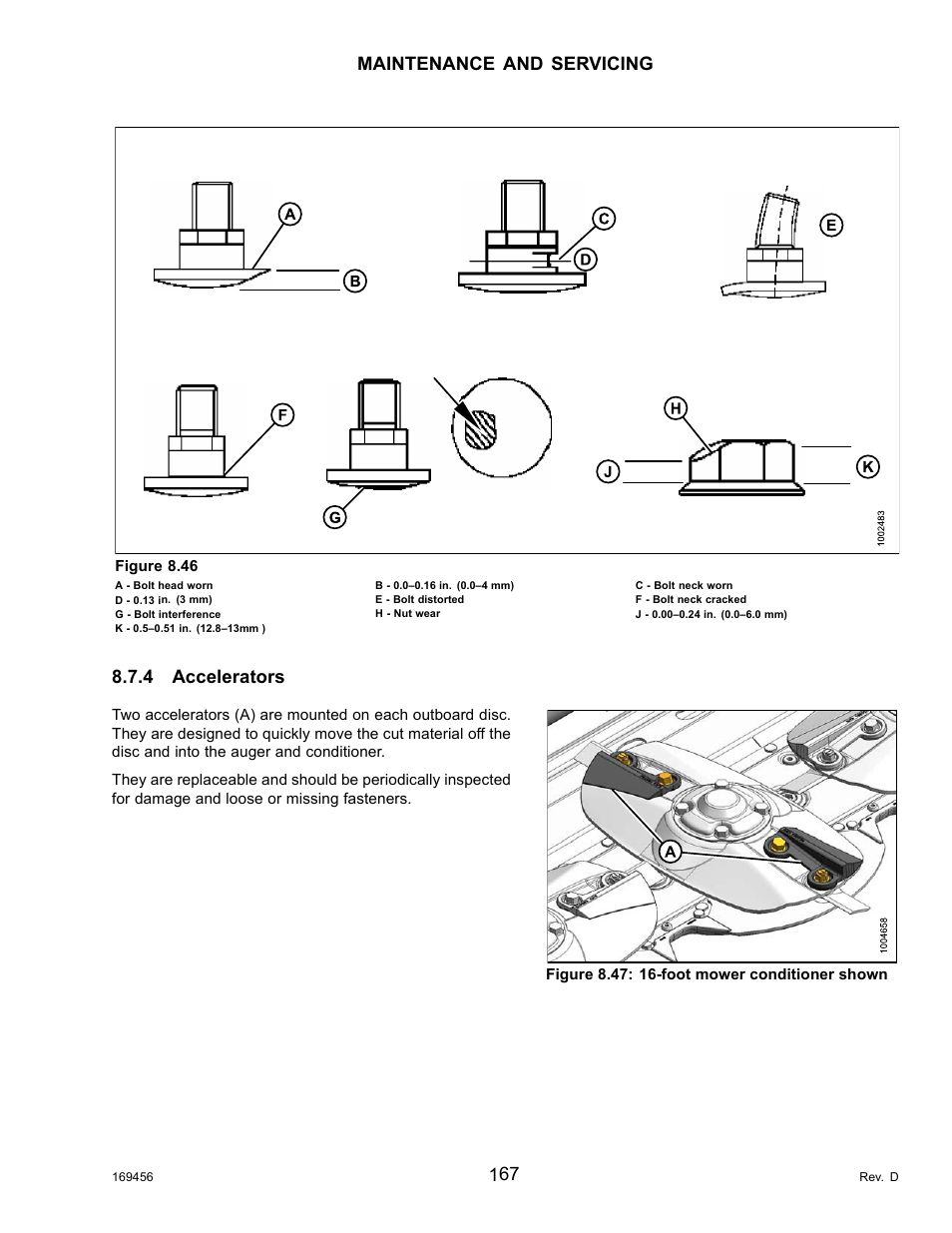 MAINTENANCE AND SERVICING

A
B
C
D
E
F
G
H
J
K
1002483

Figure 8.46

A - Bolt head worn
D - 0.13 in. (3 mm)
G - Bolt interference
K - 0.5–0.51 in. (12.8–13mm )

B - 0.0–0.16 in. (0.0–4 mm)
E - Bolt distorted
H - Nut wear

C - Bolt neck worn
F - Bolt neck cracked
J - 0.00–0.24 in. (0.0–6.0 mm)

8.7.4 Accelerators

Two accelerators (A) are mounted on each outboard disc. They are designed to quickly move the cut material off the disc and into the auger and conditioner.

They are replaceable and should be periodically inspected for damage and loose or missing fasteners.

A
1004658

Figure 8.47: 16-foot mower conditioner shown

169456
167
Rev. D